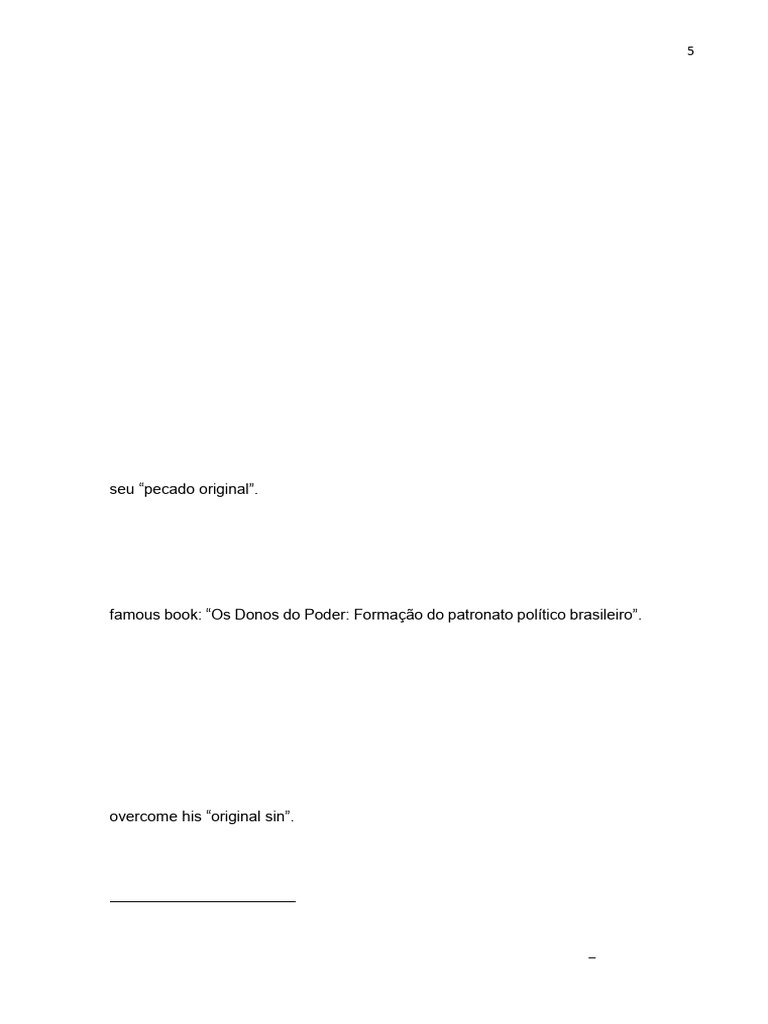 5

seu “pecado original”.

famous book: “Os Donos do Poder: Formação do patronato político brasileiro”.

overcome his “original sin”.

–